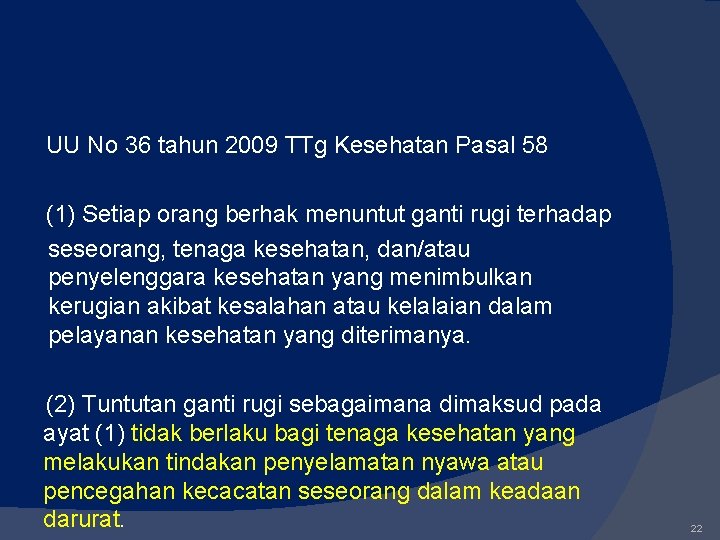 UU No 36 tahun 2009 TTg Kesehatan Pasal 58

(1) Setiap orang berhak menuntut ganti rugi terhadap seseorang, tenaga kesehatan, dan/atau penyelenggara kesehatan yang menimbulkan kerugian akibat kesalahan atau kelalaian dalam pelayanan kesehatan yang diterimanya.

(2) Tuntutan ganti rugi sebagaimana dimaksud pada ayat (1) tidak berlaku bagi tenaga kesehatan yang melakukan tindakan penyelamatan nyawa atau pencegahan kecacatan seseorang dalam keadaan darurat.

22